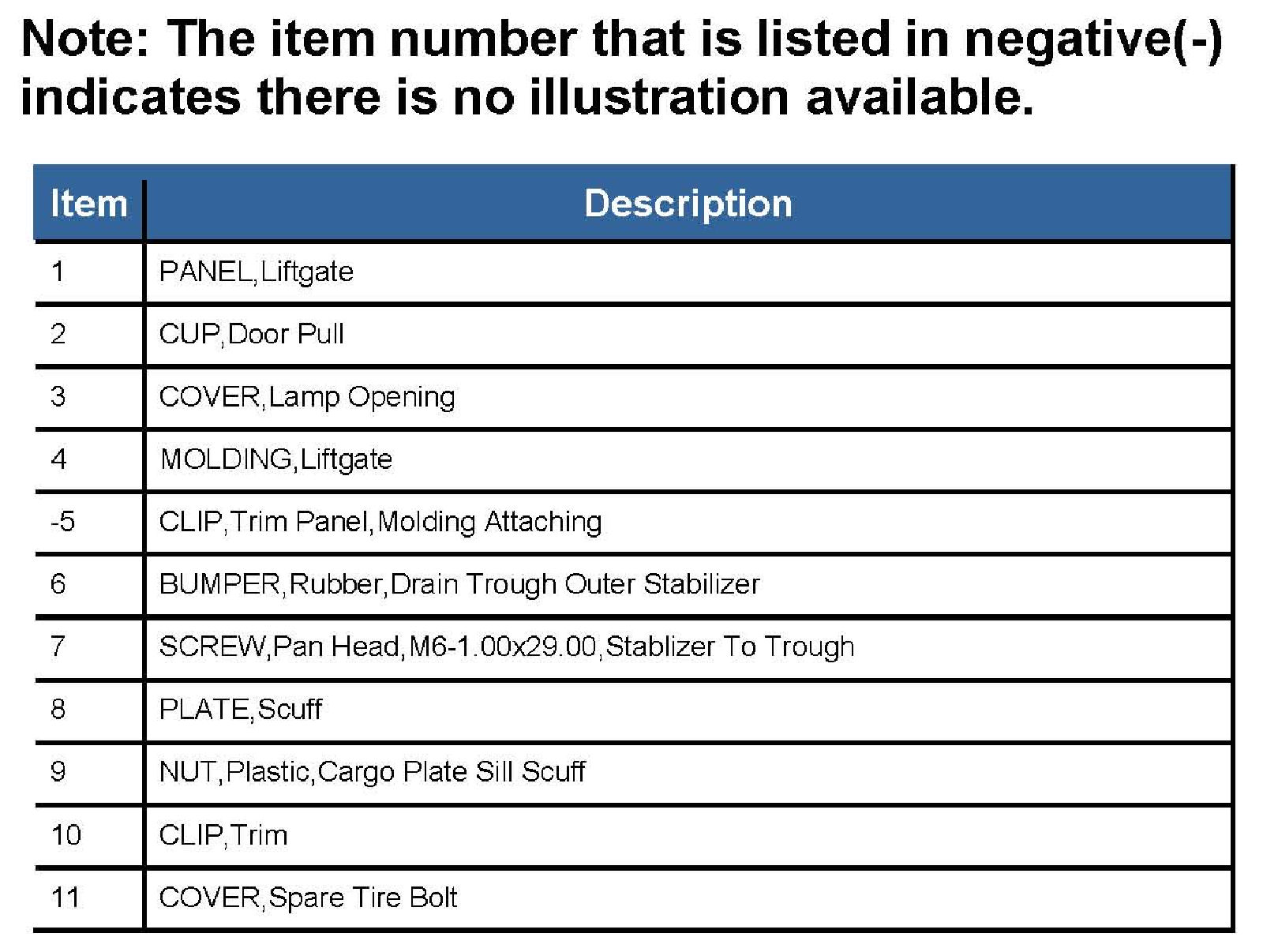 Note: The item number that is listed in negative(-) indicates there is no illustration available.

| Item | Description |
|---|---|
| 1 | PANEL,Liftgate |
| 2 | CUP,Door Pull |
| 3 | COVER,Lamp Opening |
| 4 | MOLDING,Liftgate |
| -5 | CLIP,Trim Panel,Molding Attaching |
| 6 | BUMPER,Rubber,Drain Trough Outer Stabilizer |
| 7 | SCREW,Pan Head,M6-1.00x29.00,Stablizer To Trough |
| 8 | PLATE,Scuff |
| 9 | NUT,Plastic,Cargo Plate Sill Scuff |
| 10 | CLIP,Trim |
| 11 | COVER,Spare Tire Bolt |